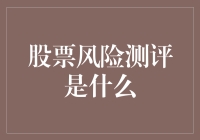 股票风险测评是什么